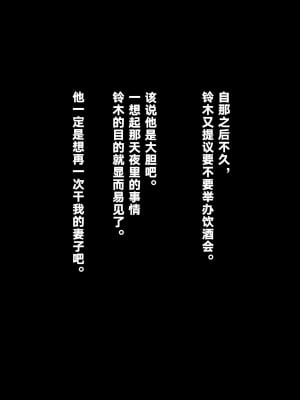 自那之后不久，
铃木又提议要不要举办饮酒会。

该说他是大胆吧。
一想起那天夜里的事情
铃木的目的就显而易见了。

他一定是想再一次干我的妻子吧。